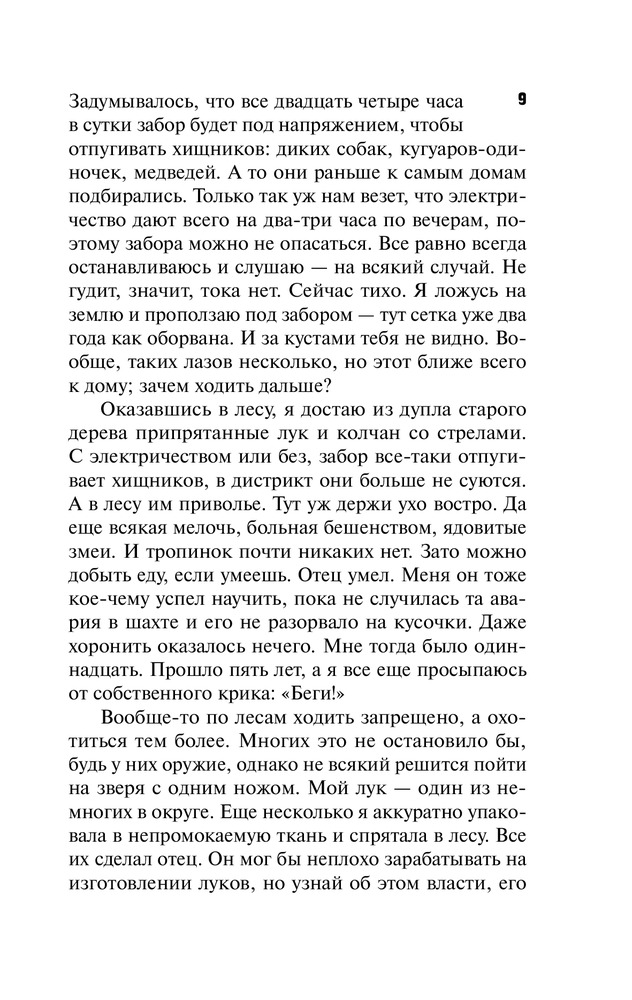 9

Задумывалось, что все двадцать четыре часа в сутки забор будет под напряжением, чтобы отпугивать хищников: диких собак, кугуаров-одиночек, медведей. А то они раньше к самым домам подбирались. Только так уж нам везет, что электричество дают всего на два-три часа по вечерам, поэтому забора можно не опасаться. Все равно всегда останавливаюсь и слушаю — на всякий случай. Не гудит, значит, тока нет. Сейчас тихо. Я ложусь на землю и проползаю под забором — тут сетка уже два года как оборвана. И за кустами тебя не видно. Вообще, таких лазов несколько, но этот ближе всего к дому; зачем ходить дальше?

Оказавшись в лесу, я достаю из дупла старого дерева припрятанные лук и колчан со стрелами. С электричеством или без, забор все-таки отпугивает хищников, в дистрикт они больше не суются. А в лесу им приволье. Тут уж держи ухо востро. Да еще всякая мелочь, больная бешенством, ядовитые змеи. И тропинок почти никаких нет. Зато можно добыть еду, если умеешь. Отец умел. Меня он тоже кое-чему успел научить, пока не случилась та авария в шахте и его не разорвало на кусочки. Даже хоронить оказалось нечего. Мне тогда было одиннадцать. Прошло пять лет, а я все еще просыпаюсь от собственного крика: «Беги!»

Вообще-то по лесам ходить запрещено, а охотиться тем более. Многих это не остановило бы, будь у них оружие, однако не всякий решится пойти на зверя с одним ножом. Мой лук — один из немногих в округе. Еще несколько я аккуратно упаковала в непромокаемую ткань и спрятала в лесу. Все их сделал отец. Он мог бы неплохо зарабатывать на изготовлении луков, но узнай об этом власти, его